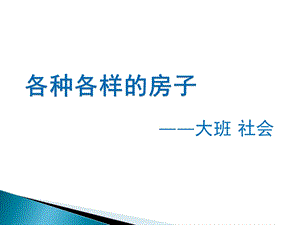 各种各样的房子

——大班 社会